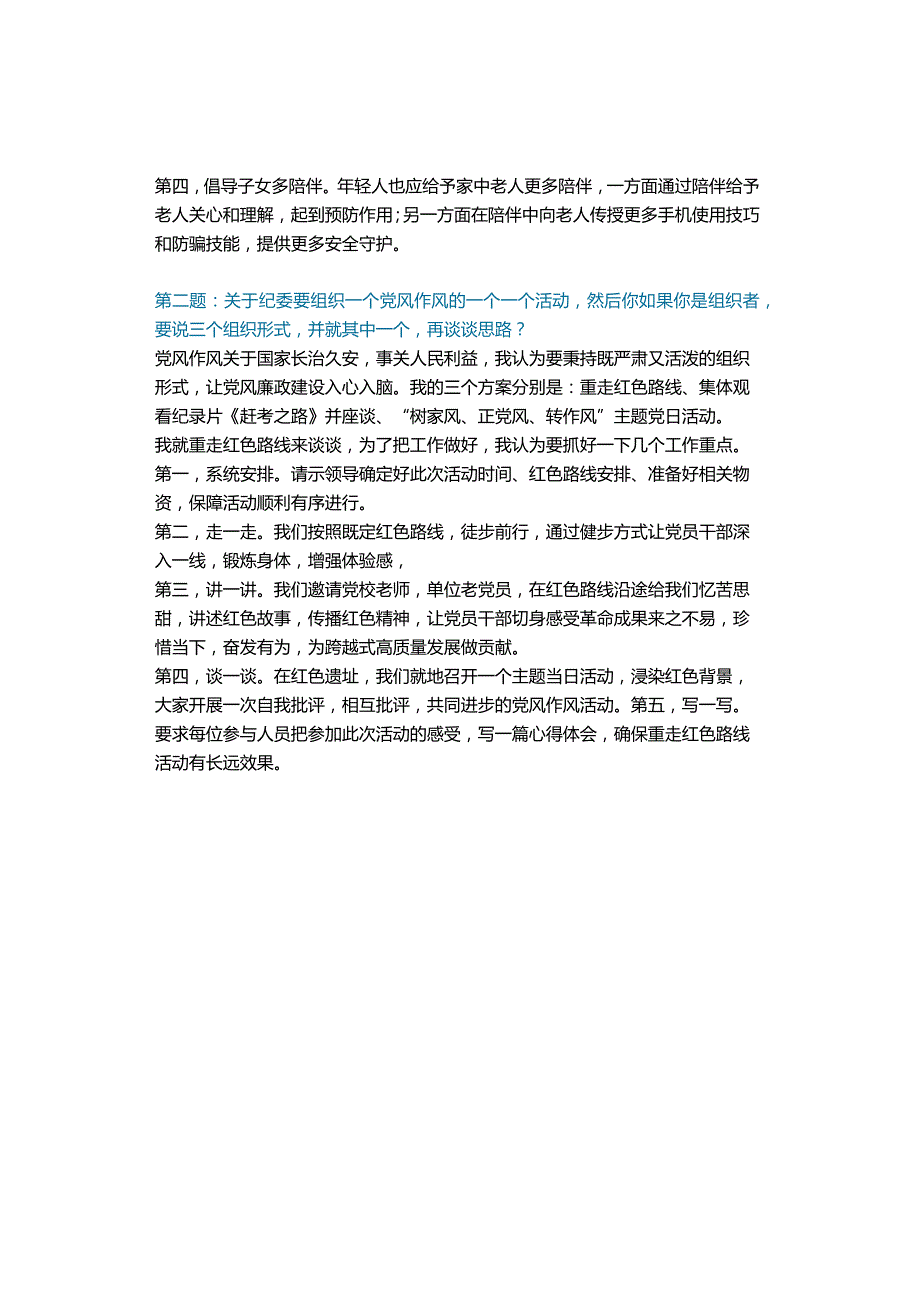 第四，倡导子女多陪伴。年轻人也应给予家中老人更多陪伴，一方面通过陪伴给予老人关心和理解，起到预防作用；另一方面在陪伴中向老人传授更多手机使用技巧和防骗技能，提供更多安全守护。

第二题：关于纪委要组织一个党风作风的一个一个活动，然后你如果你是组织者，要说三个组织形式，并就其中一个，再谈谈思路？
党风作风关于国家长治久安，事关人民利益，我认为要秉持既严肃又活泼的组织形式，让党风廉政建设入心入脑。我的三个方案分别是：重走红色路线、集体观看纪录片《赶考之路》并座谈、“树家风、正党风、转作风”主题党日活动。
我就重走红色路线来谈谈，为了把工作做好，我认为要抓好一下几个工作重点。
第一，系统安排。请示领导确定好此次活动时间、红色路线安排、准备好相关物资，保障活动顺利有序进行。
第二，走一走。我们按照既定红色路线，徒步前行，通过健步方式让党员干部深入一线，锻炼身体，增强体验感，
第三，讲一讲。我们邀请党校老师，单位老党员，在红色路线沿途给我们忆苦思甜，讲述红色故事，传播红色精神，让党员干部切身感受革命成果来之不易，珍惜当下，奋发有为，为跨越式高质量发展做贡献。
第四，谈一谈。在红色遗址，我们就地召开一个主题当日活动，浸染红色背景，大家开展一次自我批评，相互批评，共同进步的党风作风活动。第五，写一写。要求每位参与人员把参加此次活动的感受，写一篇心得体会，确保重走红色路线活动有长远效果。